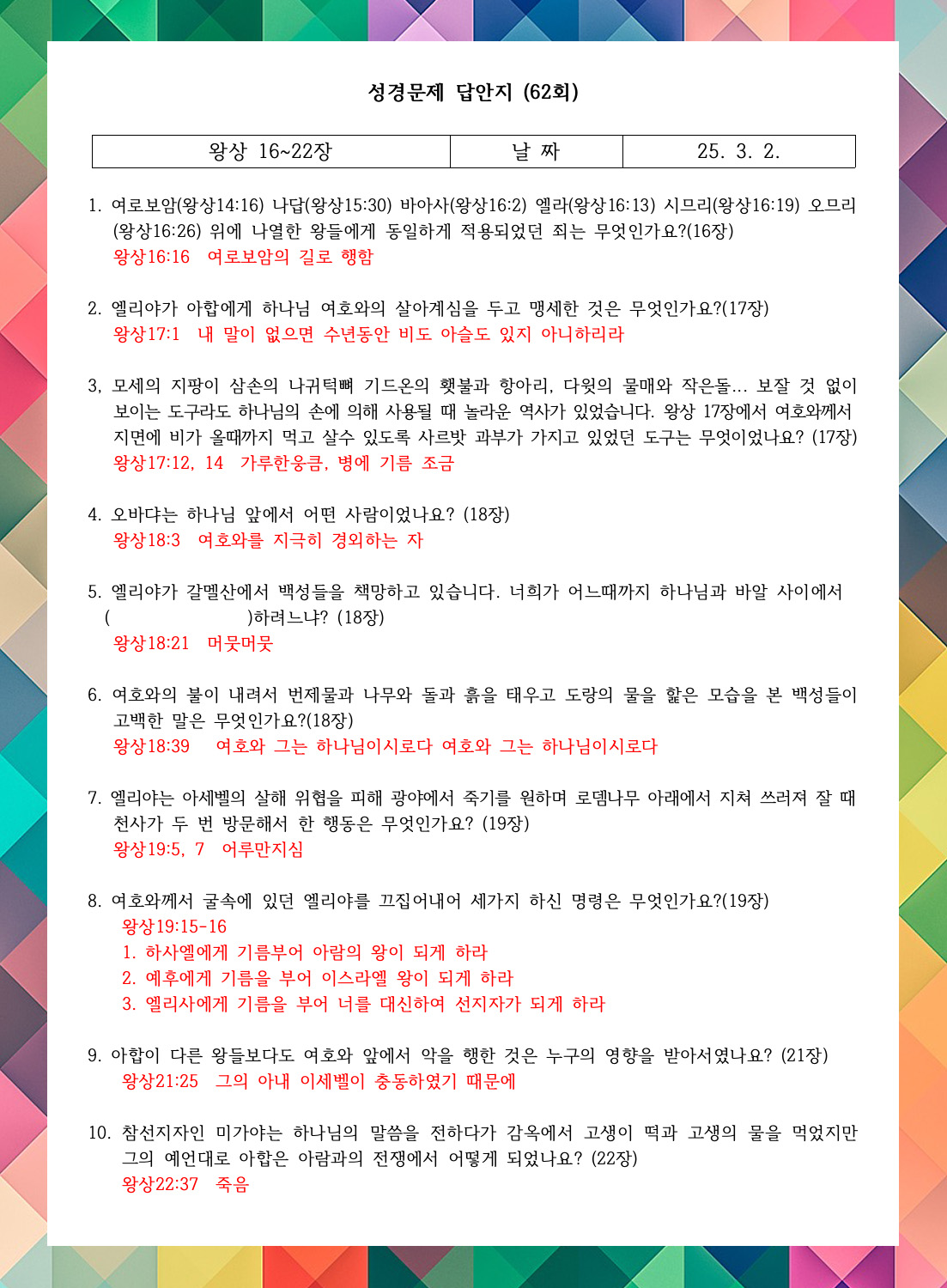 성경문제 답안지 (62회)

| 왕상 16~22장 | 날 짜 | 25. 3. 2. |
|---|---|---|

1. 여로보암(왕상14:16) 나답(왕상15:30) 바아사(왕상16:2) 엘라(왕상16:13) 시므리(왕상16:19) 오므리(왕상16:26) 위에 나열한 왕들에게 동일하게 적용되었던 죄는 무엇인가요?(16장)
왕상16:16 여로보암의 길로 행함

2. 엘리야가 아합에게 하나님 여호와의 살아계심을 두고 맹세한 것은 무엇인가요?(17장)
왕상17:1 내 말이 없으면 수년동안 비도 아슬도 있지 아니하리라

3. 모세의 지팡이 삼손의 나귀턱뼈 기드온의 횃불과 항아리, 다윗의 물매와 작은돌... 보잘 것 없이 보이는 도구라도 하나님의 손에 의해 사용될 때 놀라운 역사가 있었습니다. 왕상 17장에서 여호와께서 지면에 비가 올때까지 먹고 살수 있도록 사르밧 과부가 가지고 있었던 도구는 무엇이었나요? (17장)
왕상17:12, 14 가루한웅큼, 병에 기름 조금

4. 오바댜는 하나님 앞에서 어떤 사람이었나요? (18장)
왕상18:3 여호와를 지극히 경외하는 자

5. 엘리야가 갈멜산에서 백성들을 책망하고 있습니다. 너희가 어느때까지 하나님과 바알 사이에서 ( )하려느냐? (18장)
왕상18:21 머뭇머뭇

6. 여호와의 불이 내려서 번제물과 나무와 돌과 흙을 태우고 도랑의 물을 핥은 모습을 본 백성들이 고백한 말은 무엇인가요?(18장)
왕상18:39 여호와 그는 하나님이시로다 여호와 그는 하나님이시로다

7. 엘리야는 아세벨의 살해 위협을 피해 광야에서 죽기를 원하며 로뎀나무 아래에서 지쳐 쓰러져 잘 때 천사가 두 번 방문해서 한 행동은 무엇인가요? (19장)
왕상19:5, 7 어루만지심

8. 여호와께서 굴속에 있던 엘리야를 끄집어내어 세가지 하신 명령은 무엇인가요?(19장)
왕상19:15-16
1. 하사엘에게 기름부어 아람의 왕이 되게 하라
2. 예후에게 기름을 부어 이스라엘 왕이 되게 하라
3. 엘리사에게 기름을 부어 너를 대신하여 선지자가 되게 하라

9. 아합이 다른 왕들보다도 여호와 앞에서 악을 행한 것은 누구의 영향을 받아서였나요? (21장)
왕상21:25 그의 아내 이세벨이 충동하였기 때문에

10. 참선지자인 미가야는 하나님의 말씀을 전하다가 감옥에서 고생이 떡과 고생의 물을 먹었지만 그의 예언대로 아합은 아람과의 전쟁에서 어떻게 되었나요? (22장)
왕상22:37 죽음